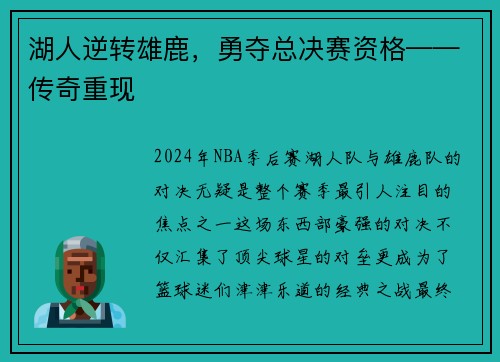 湖人逆转雄鹿，勇夺总决赛资格——传奇重现

2024年NBA季后赛湖人队与雄鹿队的对决无疑是整个赛季最引人注目的焦点之一这场东西部豪强的对决不仅汇集了顶尖球星的对垒更成为了篮球迷们津津乐道的经典之战最终